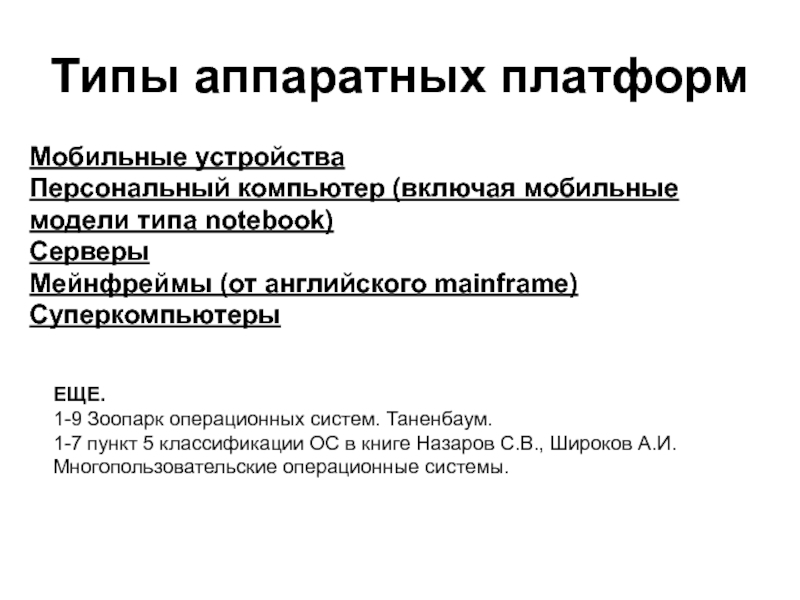 Типы аппаратных платформ

Мобильные устройства
Персональный компьютер (включая мобильные модели типа notebook)
Серверы
Мейнфреймы (от английского mainframe)
Суперкомпьютеры

ЕЩЕ.
1-9 Зоопарк операционных систем. Таненбаум.
1-7 пункт 5 классификации ОС в книге Назаров С.В., Широков А.И. Многопользовательские операционные системы.